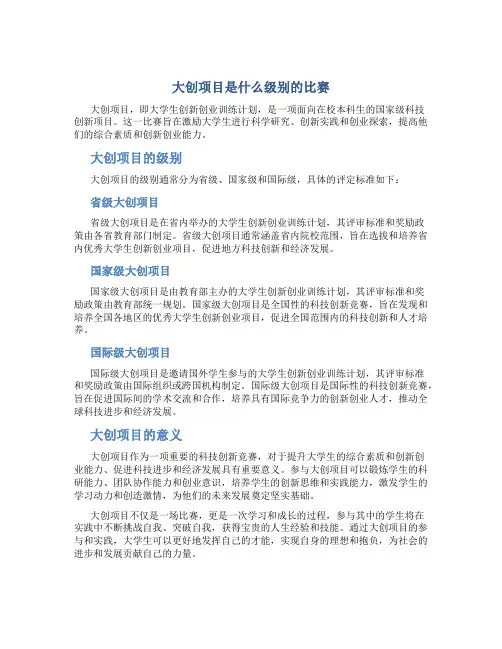 大创项目是什么级别的比赛

大创项目，即大学生创新创业训练计划，是一项面向在校本科生的国家级科技创新项目。这一比赛旨在激励大学生进行科学研究、创新实践和创业探索，提高他们的综合素质和创新创业能力。

大创项目的级别

大创项目的级别通常分为省级、国家级和国际级，具体的评定标准如下：

省级大创项目

省级大创项目是在省内举办的大学生创新创业训练计划，其评审标准和奖励政策由各省教育部门制定。省级大创项目通常涵盖省内院校范围，旨在选拔和培养省内优秀大学生创新创业项目，促进地方科技创新和经济发展。

国家级大创项目

国家级大创项目是由教育部主办的大学生创新创业训练计划，其评审标准和奖励政策由教育部统一规划。国家级大创项目是全国性的科技创新竞赛，旨在发现和培养全国各地区的优秀大学生创新创业项目，促进全国范围内的科技创新和人才培养。

国际级大创项目

国际级大创项目是邀请国外学生参与的大学生创新创业训练计划，其评审标准和奖励政策由国际组织或跨国机构制定。国际级大创项目是国际性的科技创新竞赛，旨在促进国际间的学术交流和合作，培养具有国际竞争力的创新创业人才，推动全球科技进步和经济发展。

大创项目的意义

大创项目作为一项重要的科技创新竞赛，对于提升大学生的综合素质和创新创业能力、促进科技进步和经济发展具有重要意义。参与大创项目可以锻炼学生的科研能力、团队协作能力和创业意识，培养学生的创新思维和实践能力，激发学生的学习动力和创造激情，为他们的未来发展奠定坚实基础。

大创项目不仅是一场比赛，更是一次学习和成长的过程，参与其中的学生将在实践中不断挑战自我、突破自我，获得宝贵的人生经验和技能。通过大创项目的参与和实践，大学生可以更好地发挥自己的才能，实现自身的理想和抱负，为社会的进步和发展贡献自己的力量。